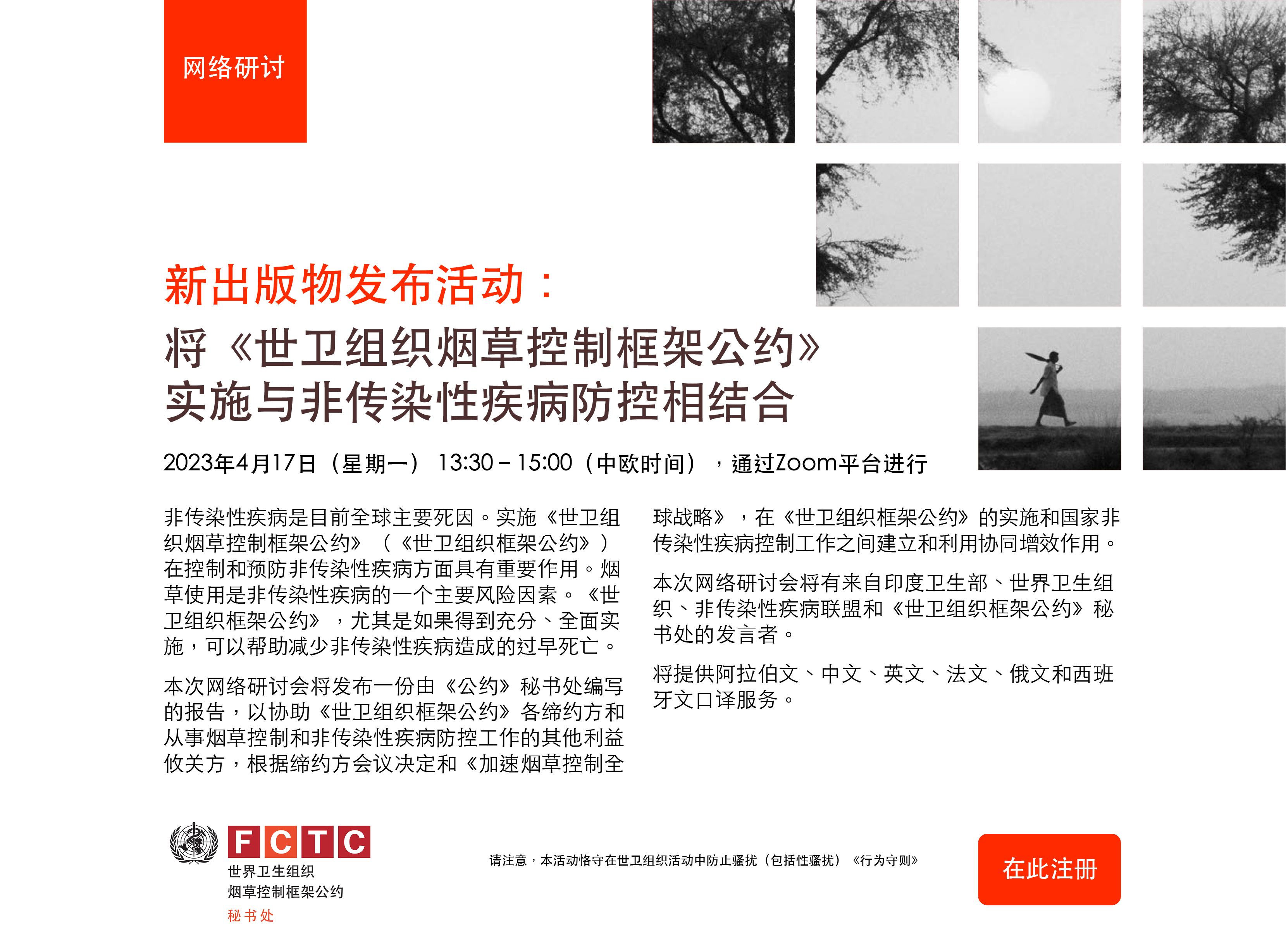 网络研讨

新出版物发布活动：

将《世卫组织烟草控制框架公约》实施与非传染性疾病防控相结合

2023年4月17日（星期一） 13:30 – 15:00（中欧时间），通过Zoom平台进行

非传染性疾病是目前全球主要死因。实施《世卫组织烟草控制框架公约》（《世卫组织框架公约》）在控制和预防非传染性疾病方面具有重要作用。烟草使用是非传染性疾病的一个主要风险因素。《世卫组织框架公约》，尤其是如果得到充分、全面实施，可以帮助减少非传染性疾病造成的过早死亡。

本次网络研讨会将发布一份由《公约》秘书处编写的报告，以协助《世卫组织框架公约》各缔约方和从事烟草控制和非传染性疾病防控工作的其他利益攸关方，根据缔约方会议决定和《加速烟草控制全球战略》，在《世卫组织框架公约》的实施和国家非传染性疾病控制工作之间建立和利用协同增效作用。

本次网络研讨会将有来自印度卫生部、世界卫生组织、非传染性疾病联盟和《世卫组织框架公约》秘书处的发言者。

将提供阿拉伯文、中文、英文、法文、俄文和西班牙文口译服务。

FCTC
世界卫生组织
烟草控制框架公约
秘书处

请注意，本活动恪守在世卫组织活动中防止骚扰（包括性骚扰）《行为守则》

在此注册